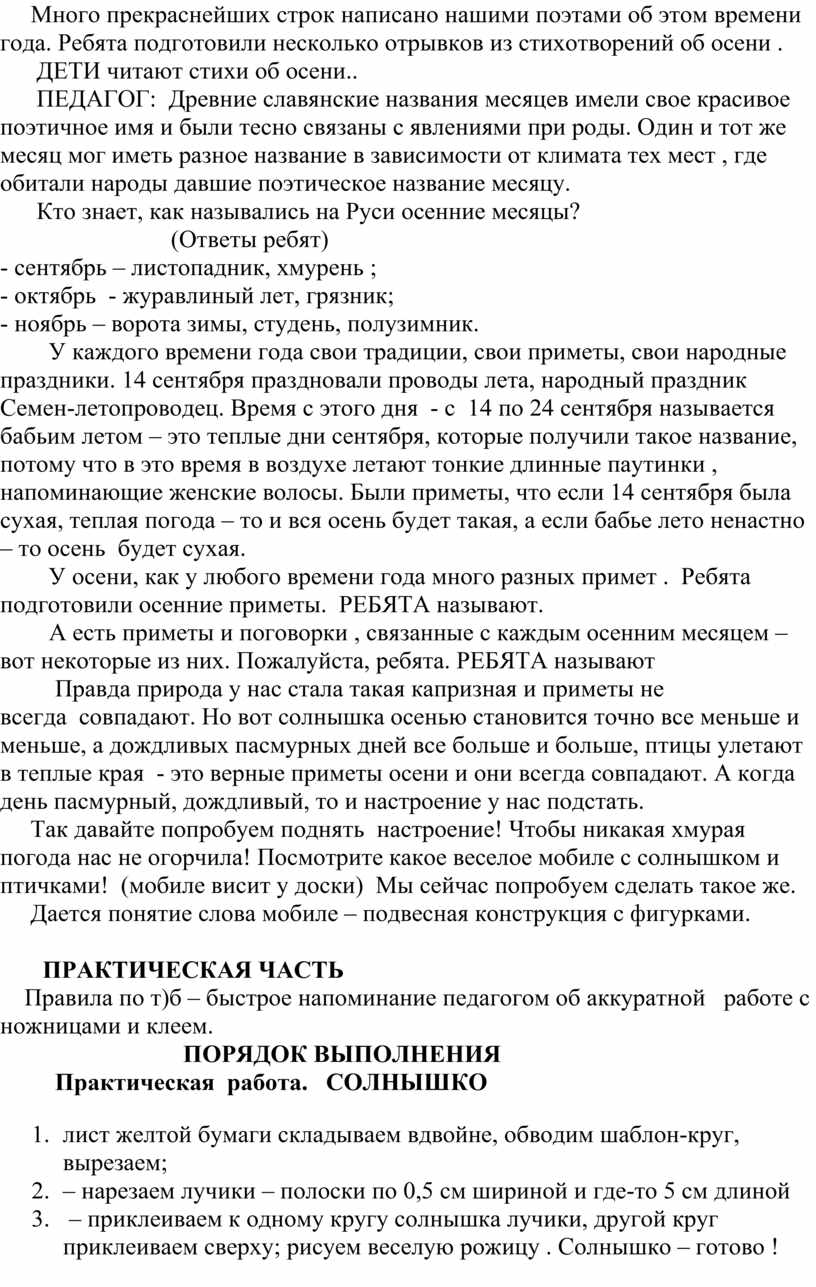 Много прекраснейших строк написано нашими поэтами об этом времени года. Ребята подготовили несколько отрывков из стихотворений об осени .

ДЕТИ читают стихи об осени..

ПЕДАГОГ: Древние славянские названия месяцев имели свое красивое поэтичное имя и были тесно связаны с явлениями при роды. Один и тот же месяц мог иметь разное название в зависимости от климата тех мест , где обитали народы давшие поэтическое название месяцу.

Кто знает, как назывались на Руси осенние месяцы?

(Ответы ребят)

- сентябрь – листопадник, хмурень ;
- октябрь - журавлиный лет, грязник;
- ноябрь – ворота зимы, студень, полузимник.

У каждого времени года свои традиции, свои приметы, свои народные праздники. 14 сентября праздновали проводы лета, народный праздник Семен-летопроводец. Время с этого дня - с 14 по 24 сентября называется бабьим летом – это теплые дни сентября, которые получили такое название, потому что в это время в воздухе летают тонкие длинные паутинки , напоминающие женские волосы. Были приметы, что если 14 сентября была сухая, теплая погода – то и вся осень будет такая, а если бабье лето ненастно – то осень будет сухая.

У осени, как у любого времени года много разных примет . Ребята подготовили осенние приметы. РЕБЯТА называют.

А есть приметы и поговорки , связанные с каждым осенним месяцем – вот некоторые из них. Пожалуйста, ребята. РЕБЯТА называют

Правда природа у нас стала такая капризная и приметы не всегда совпадают. Но вот солнышка осенью становится точно все меньше и меньше, а дождливых пасмурных дней все больше и больше, птицы улетают в теплые края - это верные приметы осени и они всегда совпадают. А когда день пасмурный, дождливый, то и настроение у нас подстать.

Так давайте попробуем поднять настроение! Чтобы никакая хмурая погода нас не огорчила! Посмотрите какое веселое мобиле с солнышком и птичками! (мобиле висит у доски) Мы сейчас попробуем сделать такое же.

Дается понятие слова мобиле – подвесная конструкция с фигурками.

ПРАКТИЧЕСКАЯ ЧАСТЬ

Правила по т)б – быстрое напоминание педагогом об аккуратной работе с ножницами и клеем.

ПОРЯДОК ВЫПОЛНЕНИЯ

Практическая работа. СОЛНЫШКО

1. лист желтой бумаги складываем вдвойне, обводим шаблон-круг, вырезаем;
2. – нарезаем лучики – полоски по 0,5 см шириной и где-то 5 см длиной
3. – приклеиваем к одному кругу солнышка лучики, другой круг приклеиваем сверху; рисуем веселую рожицу . Солнышко – готово !